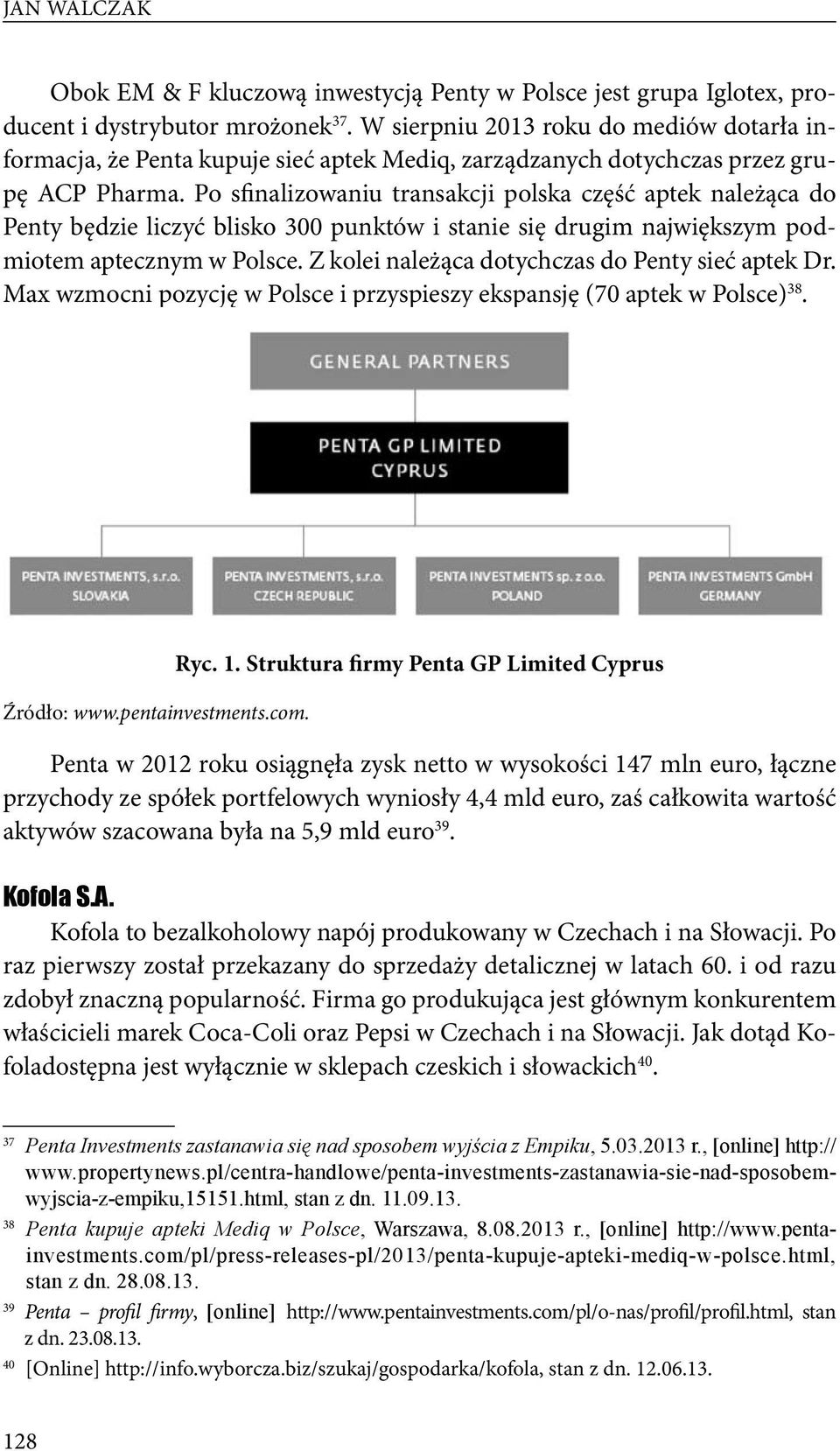 JAN WALCZAK

Obok EM & F kluczową inwestycją Penty w Polsce jest grupa Iglotex, producent i dystrybutor mrożonek$^{37}$. W sierpniu 2013 roku do mediów dotarła informacja, że Penta kupuje sieć aptek Mediq, zarządzanych dotychczas przez grupę ACP Pharma. Po sfinalizowaniu transakcji polska część aptek należąca do Penty będzie liczyć blisko 300 punktów i stanie się drugim największym podmiotem aptecznym w Polsce. Z kolei należąca dotychczas do Penty sieć aptek Dr. Max wzmocni pozycję w Polsce i przyspieszy ekspansję (70 aptek w Polsce)$^{38}$.

GENERAL PARTNERS

PENTA GP LIMITED
CYPRUS

PENTA INVESTMENTS, s.r.o.
SLOVAKIA

PENTA INVESTMENTS, s.r.o.
CZECH REPUBLIC

PENTA INVESTMENTS sp. z o.o.
POLAND

PENTA INVESTMENTS GmbH
GERMANY

Ryc. 1. Struktura firmy Penta GP Limited Cyprus

Źródło: www.pentainvestments.com.

Penta w 2012 roku osiągnęła zysk netto w wysokości 147 mln euro, łączne przychody ze spółek portfelowych wyniosły 4,4 mld euro, zaś całkowita wartość aktywów szacowana była na 5,9 mld euro$^{39}$.

Kofola S.A.
Kofola to bezalkoholowy napój produkowany w Czechach i na Słowacji. Po raz pierwszy został przekazany do sprzedaży detalicznej w latach 60. i od razu zdobył znaczną popularność. Firma go produkująca jest głównym konkurentem właścicieli marek Coca-Coli oraz Pepsi w Czechach i na Słowacji. Jak dotąd Kofoladostępna jest wyłącznie w sklepach czeskich i słowackich$^{40}$.

$^{37}$ Penta Investments zastanawia się nad sposobem wyjścia z Empiku, 5.03.2013 r., [online] http://www.propertynews.pl/centra-handlowe/penta-investments-zastanawia-sie-nad-sposobem-wyjscia-z-empiku,15151.html, stan z dn. 11.09.13.

$^{38}$ Penta kupuje apteki Mediq w Polsce, Warszawa, 8.08.2013 r., [online] http://www.pentainvestments.com/pl/press-releases-pl/2013/penta-kupuje-apteki-mediq-w-polsce.html, stan z dn. 28.08.13.

$^{39}$ Penta – profil firmy, [online] http://www.pentainvestments.com/pl/o-nas/profil/profil.html, stan z dn. 23.08.13.

$^{40}$ [Online] http://info.wyborcza.biz/szukaj/gospodarka/kofola, stan z dn. 12.06.13.

128